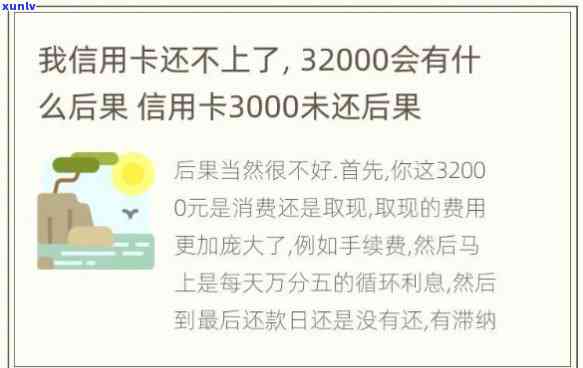 xunlv

我信用卡还不上了, 32000会有什么后果 信用卡3000未还后果

后果当然很不好.首先,你这32000元是消费还是取现,取现的费用更加庞大了,例如手续费,然后马上是每天万分五的循环利息,然后到最后还款日还是没有还,有滞纳